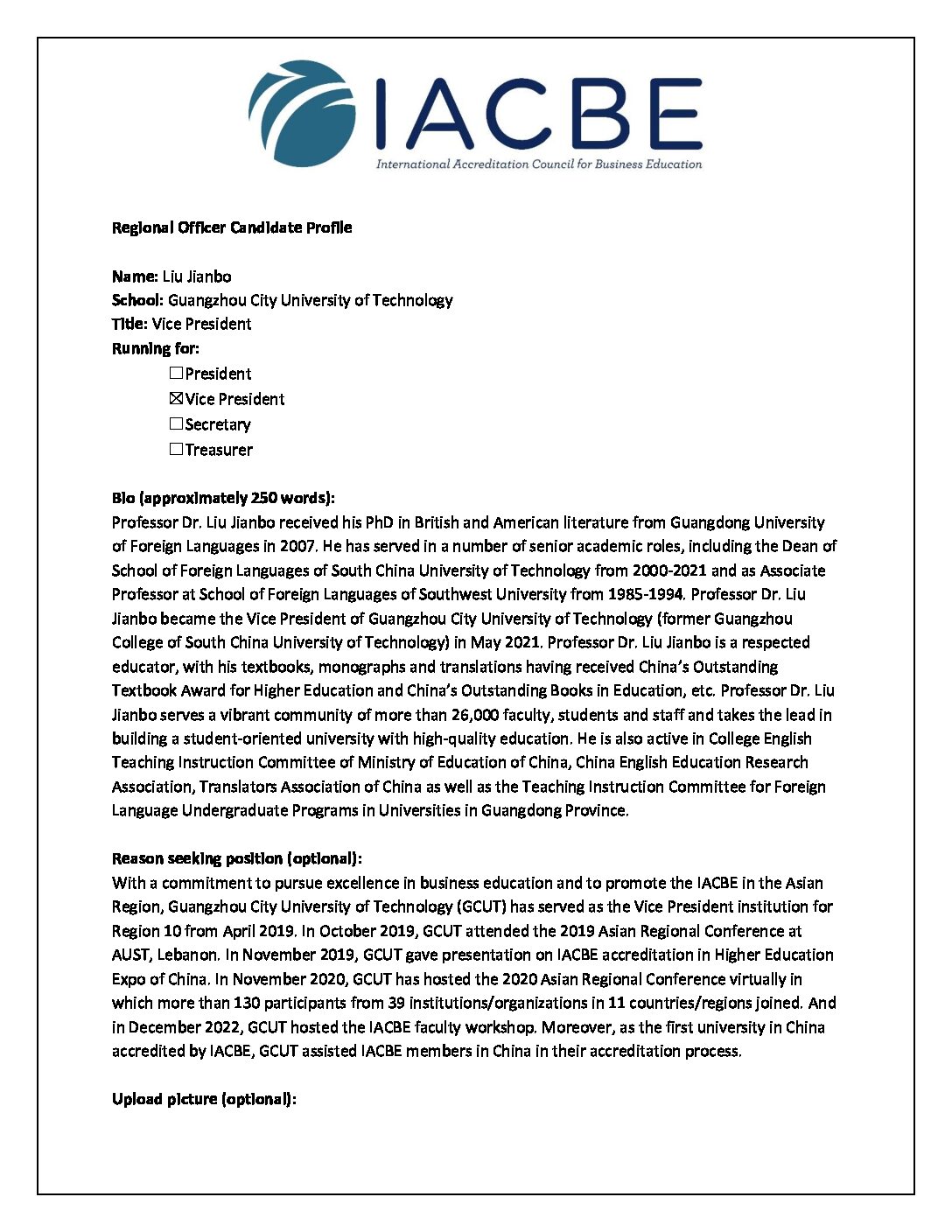 IACBE
International Accreditation Council for Business Education

Regional Officer Candidate Profile

Name: Liu Jianbo
School: Guangzhou City University of Technology
Title: Vice President
Running for:
☐President
☒Vice President
☐Secretary
☐Treasurer

Bio (approximately 250 words):
Professor Dr. Liu Jianbo received his PhD in British and American literature from Guangdong University of Foreign Languages in 2007. He has served in a number of senior academic roles, including the Dean of School of Foreign Languages of South China University of Technology from 2000-2021 and as Associate Professor at School of Foreign Languages of Southwest University from 1985-1994. Professor Dr. Liu Jianbo became the Vice President of Guangzhou City University of Technology (former Guangzhou College of South China University of Technology) in May 2021. Professor Dr. Liu Jianbo is a respected educator, with his textbooks, monographs and translations having received China's Outstanding Textbook Award for Higher Education and China's Outstanding Books in Education, etc. Professor Dr. Liu Jianbo serves a vibrant community of more than 26,000 faculty, students and staff and takes the lead in building a student-oriented university with high-quality education. He is also active in College English Teaching Instruction Committee of Ministry of Education of China, China English Education Research Association, Translators Association of China as well as the Teaching Instruction Committee for Foreign Language Undergraduate Programs in Universities in Guangdong Province.

Reason seeking position (optional):
With a commitment to pursue excellence in business education and to promote the IACBE in the Asian Region, Guangzhou City University of Technology (GCUT) has served as the Vice President institution for Region 10 from April 2019. In October 2019, GCUT attended the 2019 Asian Regional Conference at AUST, Lebanon. In November 2019, GCUT gave presentation on IACBE accreditation in Higher Education Expo of China. In November 2020, GCUT has hosted the 2020 Asian Regional Conference virtually in which more than 130 participants from 39 institutions/organizations in 11 countries/regions joined. And in December 2022, GCUT hosted the IACBE faculty workshop. Moreover, as the first university in China accredited by IACBE, GCUT assisted IACBE members in China in their accreditation process.

Upload picture (optional):